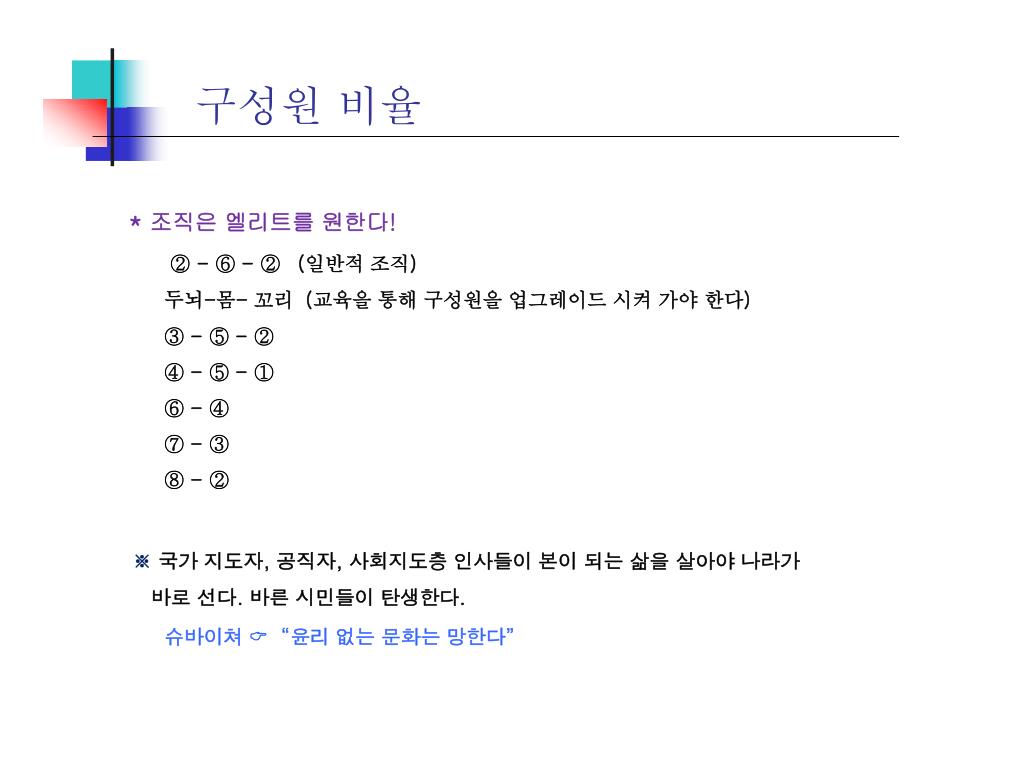 구성원 비율

* 조직은 엘리트를 원한다!

② – ⑥ – ② (일반적 조직)

두뇌–몸– 꼬리 (교육을 통해 구성원을 업그레이드 시켜 가야 한다)

③ – ⑤ – ②

④ – ⑤ – ①

⑥ – ④

⑦ – ③

⑧ – ②

※ 국가 지도자, 공직자, 사회지도층 인사들이 본이 되는 삶을 살아야 나라가 바로 선다. 바른 시민들이 탄생한다.

슈바이쳐 ☞ “윤리 없는 문화는 망한다”